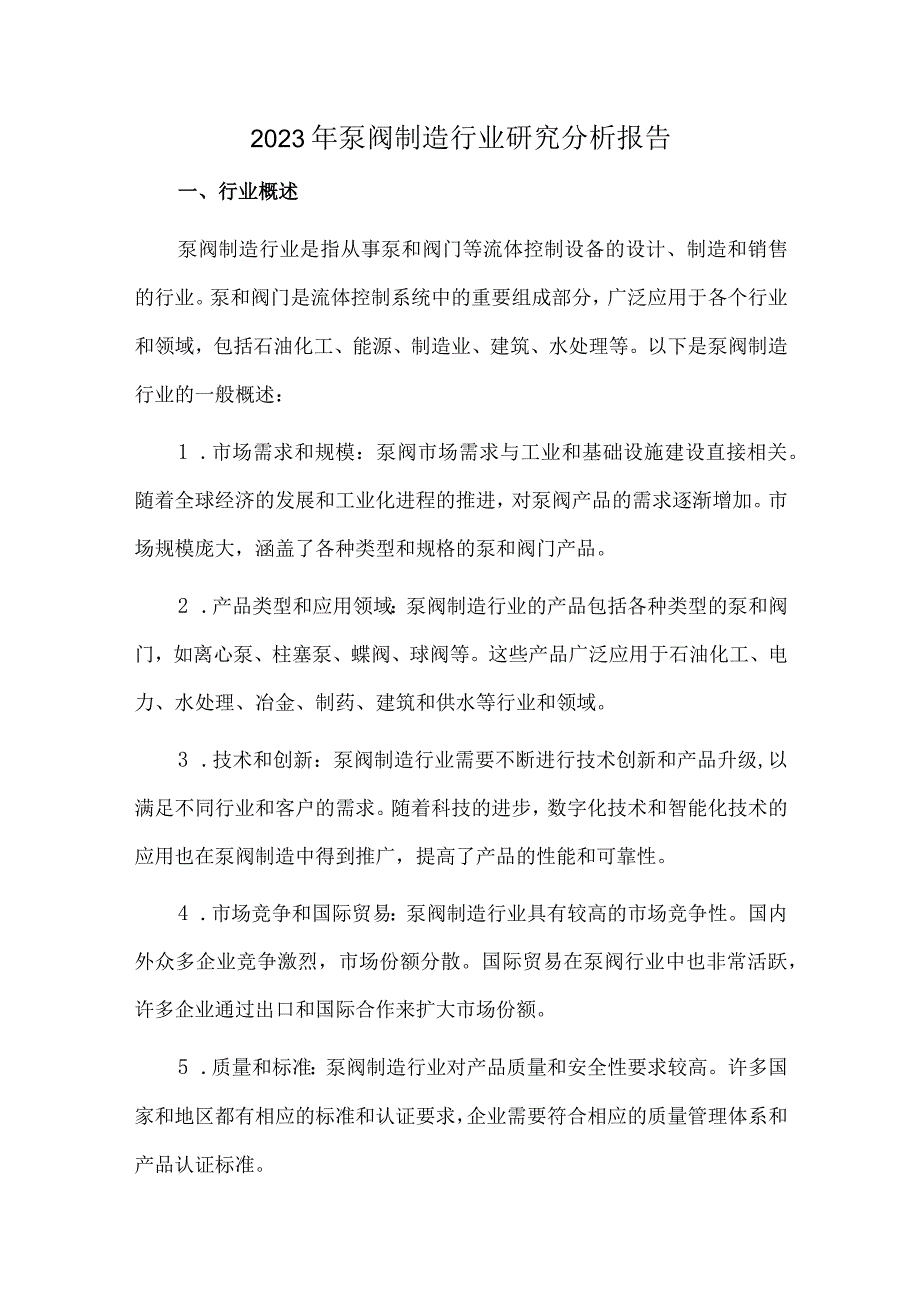 2023年泵阀制造行业研究分析报告

一、行业概述

泵阀制造行业是指从事泵和阀门等流体控制设备的设计、制造和销售的行业。泵和阀门是流体控制系统中的重要组成部分，广泛应用于各个行业和领域，包括石油化工、能源、制造业、建筑、水处理等。以下是泵阀制造行业的一般概述：

1．市场需求和规模：泵阀市场需求与工业和基础设施建设直接相关。随着全球经济的发展和工业化进程的推进，对泵阀产品的需求逐渐增加。市场规模庞大，涵盖了各种类型和规格的泵和阀门产品。

2．产品类型和应用领域：泵阀制造行业的产品包括各种类型的泵和阀门，如离心泵、柱塞泵、蝶阀、球阀等。这些产品广泛应用于石油化工、电力、水处理、冶金、制药、建筑和供水等行业和领域。

3．技术和创新：泵阀制造行业需要不断进行技术创新和产品升级，以满足不同行业和客户的需求。随着科技的进步，数字化技术和智能化技术的应用也在泵阀制造中得到推广，提高了产品的性能和可靠性。

4．市场竞争和国际贸易：泵阀制造行业具有较高的市场竞争性。国内外众多企业竞争激烈，市场份额分散。国际贸易在泵阀行业中也非常活跃，许多企业通过出口和国际合作来扩大市场份额。

5．质量和标准：泵阀制造行业对产品质量和安全性要求较高。许多国家和地区都有相应的标准和认证要求，企业需要符合相应的质量管理体系和产品认证标准。